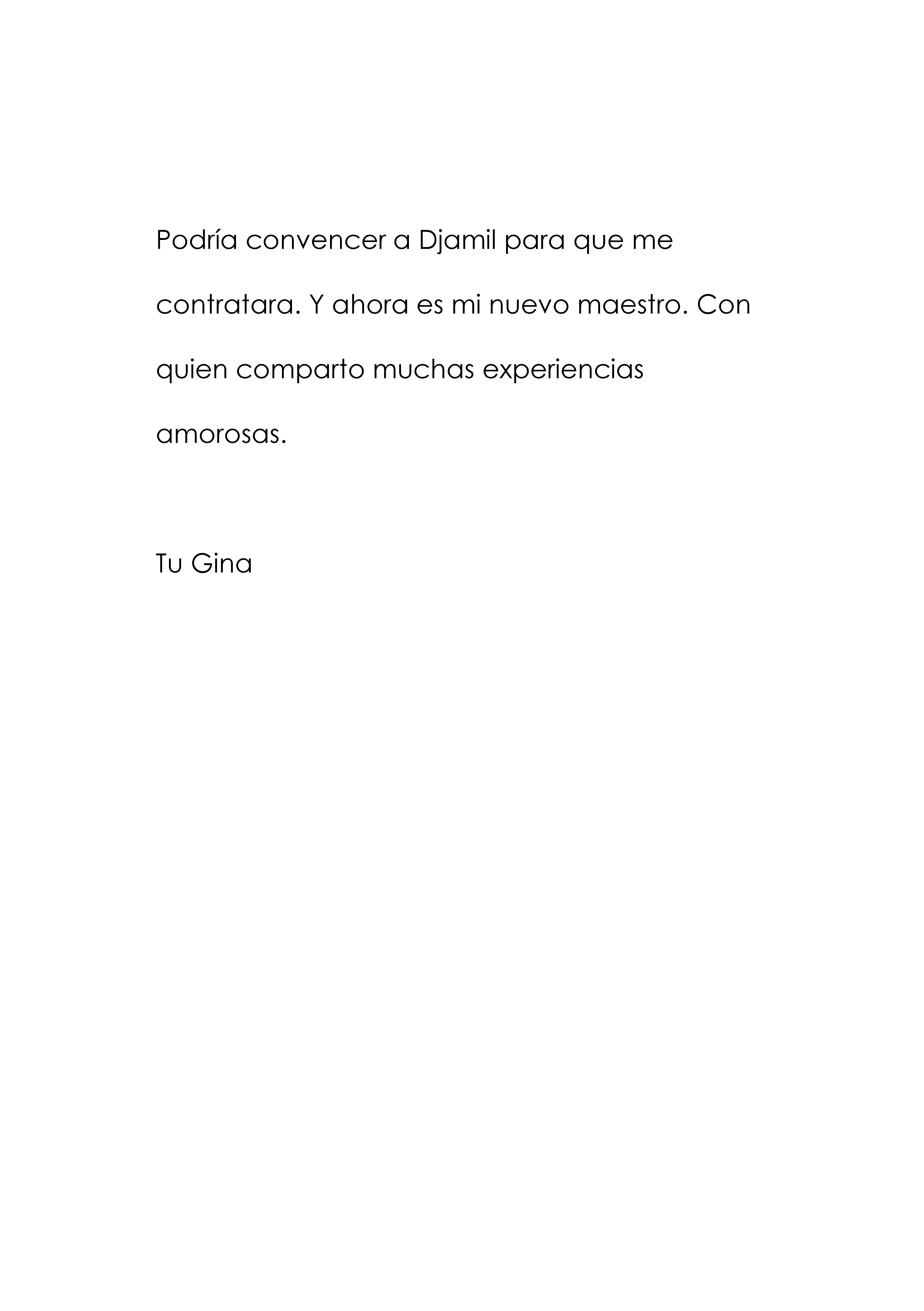 Podría convencer a Djamil para que me contratara. Y ahora es mi nuevo maestro. Con quien comparto muchas experiencias amorosas.

Tu Gina